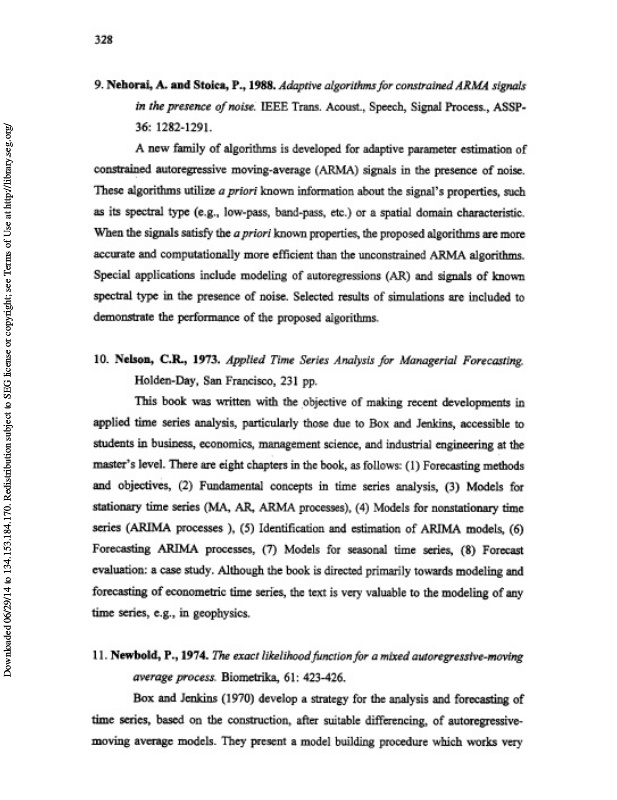 328

9. Nehorai, A. and Stoica, P., 1988. Adaptive algorithms for constrained ARMA signals in the presence of noise. IEEE Trans. Acoust., Speech, Signal Process., ASSP-36: 1282-1291.

A new family of algorithms is developed for adaptive parameter estimation of constrained autoregressive moving-average (ARMA) signals in the presence of noise. These algorithms utilize a priori known information about the signal's properties, such as its spectral type (e.g., low-pass, band-pass, etc.) or a spatial domain characteristic. When the signals satisfy the a priori known properties, the proposed algorithms are more accurate and computationally more efficient than the unconstrained ARMA algorithms. Special applications include modeling of autoregressions (AR) and signals of known spectral type in the presence of noise. Selected results of simulations are included to demonstrate the performance of the proposed algorithms.

10. Nelson, C.R., 1973. Applied Time Series Analysis for Managerial Forecasting. Holden-Day, San Francisco, 231 pp.

This book was written with the objective of making recent developments in applied time series analysis, particularly those due to Box and Jenkins, accessible to students in business, economics, management science, and industrial engineering at the master's level. There are eight chapters in the book, as follows: (1) Forecasting methods and objectives, (2) Fundamental concepts in time series analysis, (3) Models for stationary time series (MA, AR, ARMA processes), (4) Models for nonstationary time series (ARIMA processes ), (5) Identification and estimation of ARIMA models, (6) Forecasting ARIMA processes, (7) Models for seasonal time series, (8) Forecast evaluation: a case study. Although the book is directed primarily towards modeling and forecasting of econometric time series, the text is very valuable to the modeling of any time series, e.g., in geophysics.

11. Newbold, P., 1974. The exact likelihood function for a mixed autoregressive-moving average process. Biometrika, 61: 423-426.

Box and Jenkins (1970) develop a strategy for the analysis and forecasting of time series, based on the construction, after suitable differencing, of autoregressive-moving average models. They present a model building procedure which works very

Downloaded 06/29/14 to 134.153.184.170. Redistribution subject to SEG license or copyright; see Terms of Use at http://library.seg.org/